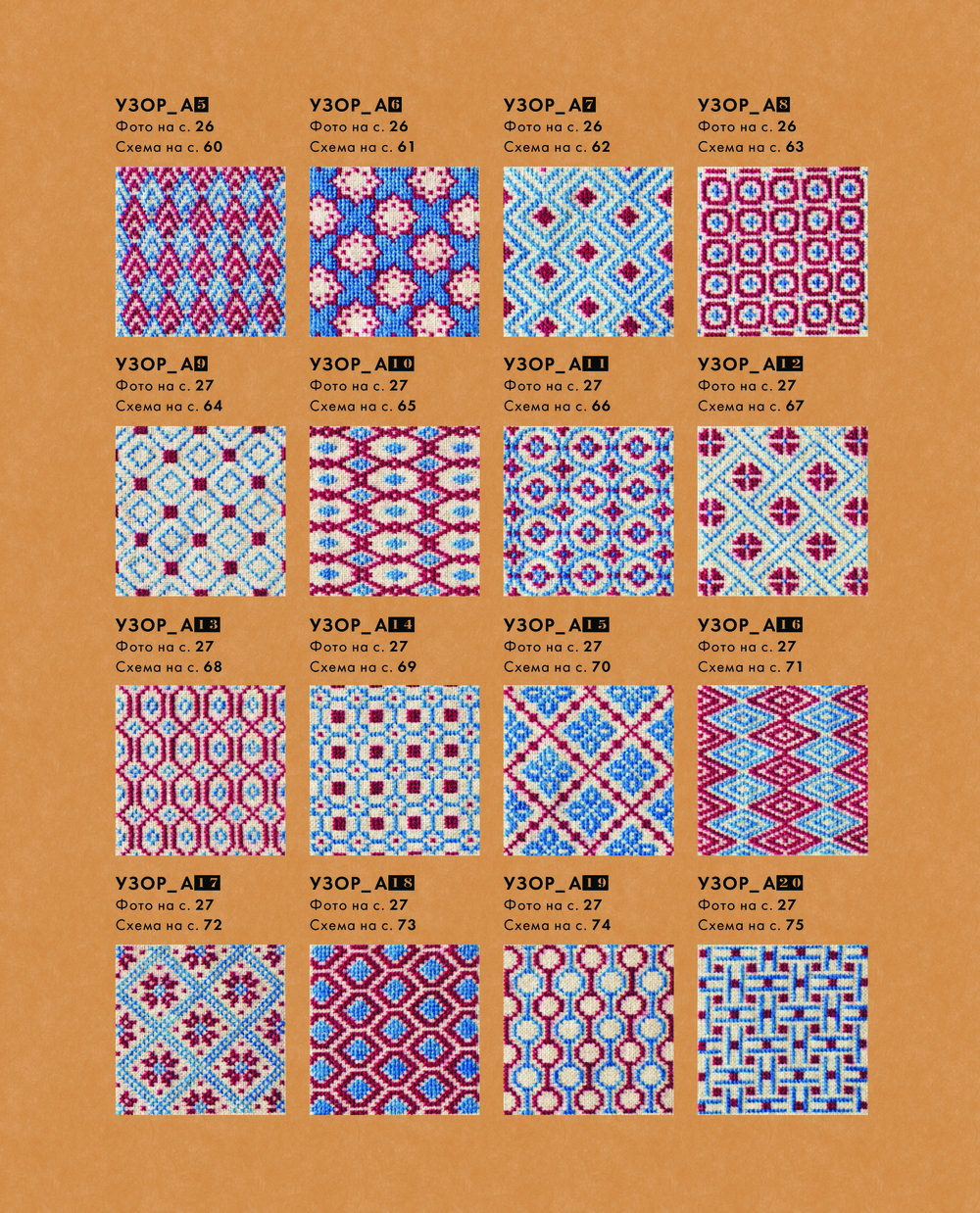 УЗОР_А5
Фото на с. 26
Схема на с. 60

УЗОР_А6
Фото на с. 26
Схема на с. 61

УЗОР_А7
Фото на с. 26
Схема на с. 62

УЗОР_А8
Фото на с. 26
Схема на с. 63

УЗОР_А9
Фото на с. 27
Схема на с. 64

УЗОР_А10
Фото на с. 27
Схема на с. 65

УЗОР_А11
Фото на с. 27
Схема на с. 66

УЗОР_А12
Фото на с. 27
Схема на с. 67

УЗОР_А13
Фото на с. 27
Схема на с. 68

УЗОР_А14
Фото на с. 27
Схема на с. 69

УЗОР_А15
Фото на с. 27
Схема на с. 70

УЗОР_А16
Фото на с. 27
Схема на с. 71

УЗОР_А17
Фото на с. 27
Схема на с. 72

УЗОР_А18
Фото на с. 27
Схема на с. 73

УЗОР_А19
Фото на с. 27
Схема на с. 74

УЗОР_А20
Фото на с. 27
Схема на с. 75